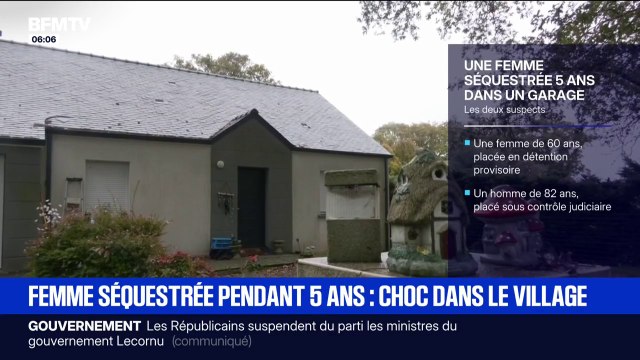 BFMTV
06:06

UNE FEMME SÉQUESTRÉE 5 ANS DANS UN GARAGE
Les deux suspects

Une femme de 60 ans, placée en détention provisoire

Un homme de 82 ans, placé sous contrôle judiciaire

FEMME SÉQUESTRÉE PENDANT 5 ANS : CHOC DANS LE VILLAGE

GOUVERNEMENT Les Républicains suspendent du parti les ministres du gouvernement Lecornu (communiqué)